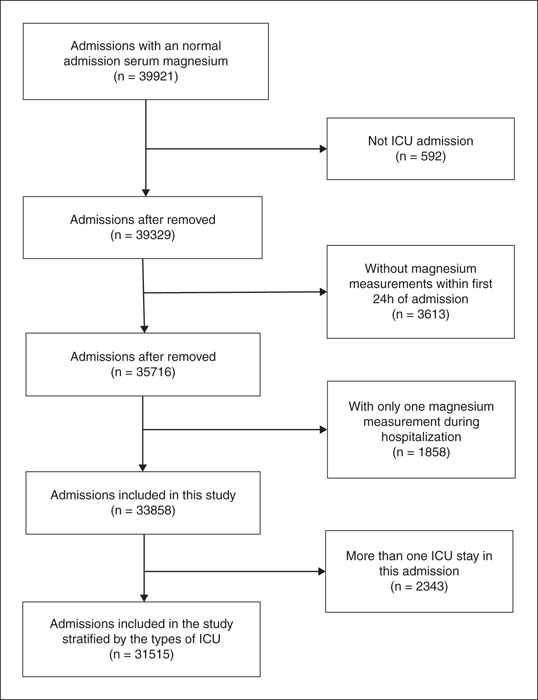 Admissions with an normal admission serum magnesium
(n = 39921)

Not ICU admission
(n = 592)

Admissions after removed
(n = 39329)

Without magnesium measurements within first 24h of admission
(n = 3613)

Admissions after removed
(n = 35716)

With only one magnesium measurement during hospitalization
(n = 1858)

Admissions included in this study
(n = 33858)

More than one ICU stay in this admission
(n = 2343)

Admissions included in the study stratified by the types of ICU
(n = 31515)